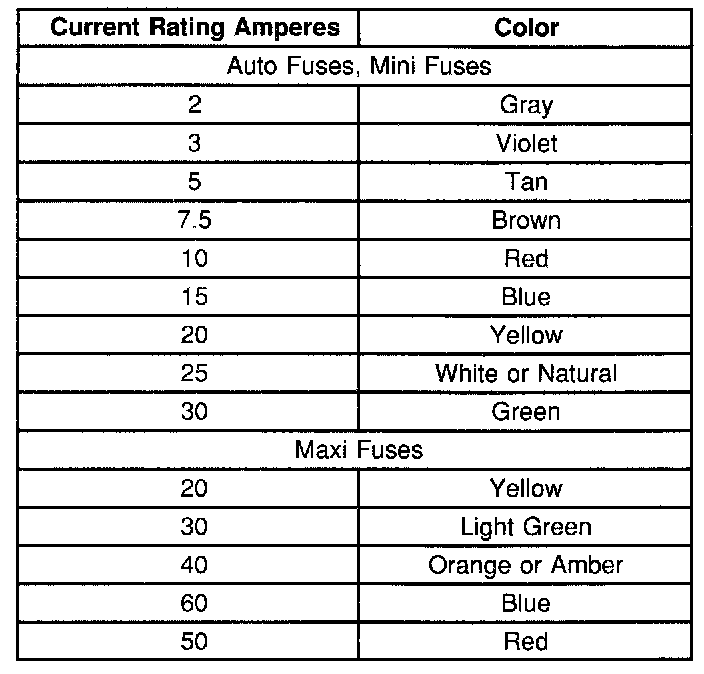 | Current Rating Amperes | Color |
|---|---|
| Auto Fuses, Mini Fuses | |
| 2 | Gray |
| 3 | Violet |
| 5 | Tan |
| 7.5 | Brown |
| 10 | Red |
| 15 | Blue |
| 20 | Yellow |
| 25 | White or Natural |
| 30 | Green |
| Maxi Fuses | |
| 20 | Yellow |
| 30 | Light Green |
| 40 | Orange or Amber |
| 60 | Blue |
| 50 | Red |